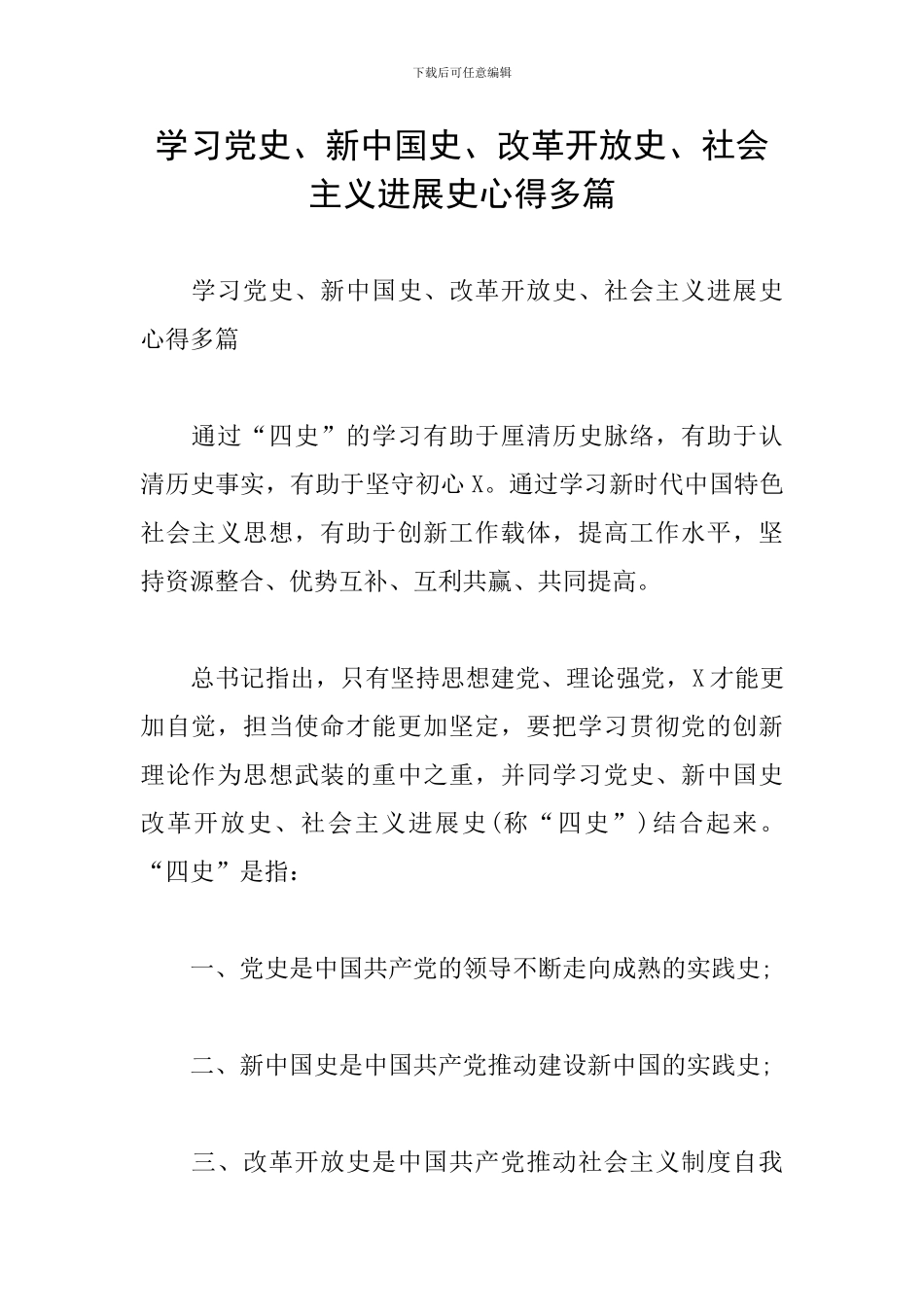 下载后可任意编辑

学习党史、新中国史、改革开放史、社会主义进展史心得多篇

学习党史、新中国史、改革开放史、社会主义进展史心得多篇

通过“四史”的学习有助于厘清历史脉络，有助于认清历史事实，有助于坚守初心X。通过学习新时代中国特色社会主义思想，有助于创新工作载体，提高工作水平，坚持资源整合、优势互补、互利共赢、共同提高。

总书记指出，只有坚持思想建党、理论强党，X才能更加自觉，担当使命才能更加坚定，要把学习贯彻党的创新理论作为思想武装的重中之重，并同学习党史、新中国史改革开放史、社会主义进展史(称“四史”)结合起来。“四史”是指：

一、党史是中国共产党的领导不断走向成熟的实践史;

二、新中国史是中国共产党推动建设新中国的实践史;

三、改革开放史是中国共产党推动社会主义制度自我